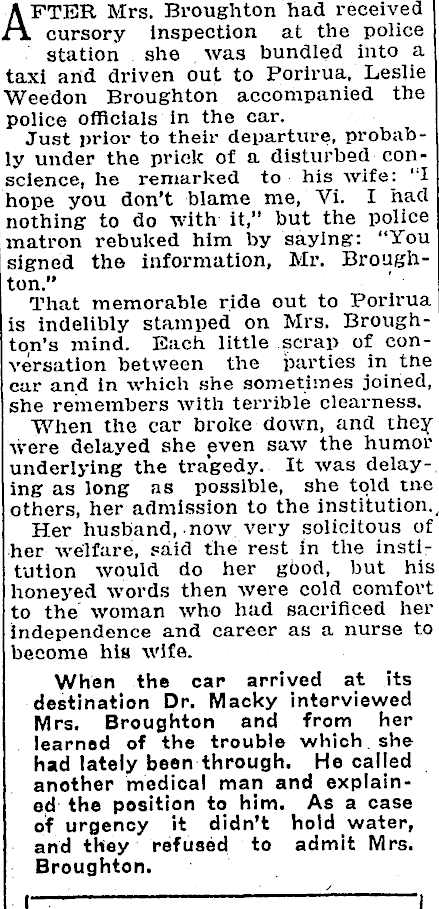 AFTER Mrs. Broughton had received cursory inspection at the police station she was bundled into a taxi and driven out to Porirua. Leslie Weedon Broughton accompanied the police officials in the car.

Just prior to their departure, probably under the prick of a disturbed conscience, he remarked to his wife: "I hope you don't blame me, Vi. I had nothing to do with it," but the police matron rebuked him by saying: "You signed the information, Mr. Broughton."

That memorable ride out to Porirua is indelibly stamped on Mrs. Broughton's mind. Each little scrap of conversation between the parties in tne car and in which she sometimes joined, she remembers with terrible clearness.

When the car broke down, and they were delayed she even saw the humor underlying the tragedy. It was delaying as long as possible, she told tne others, her admission to the institution.

Her husband, now very solicitous of her welfare, said the rest in the institution would do her good, but his honeyed words then were cold comfort to the woman who had sacrificed her independence and career as a nurse to become his wife.

When the car arrived at its destination Dr. Macky interviewed Mrs. Broughton and from her learned of the trouble which she had lately been through. He called another medical man and explained the position to him. As a case of urgency it didn't hold water, and they refused to admit Mrs. Broughton.